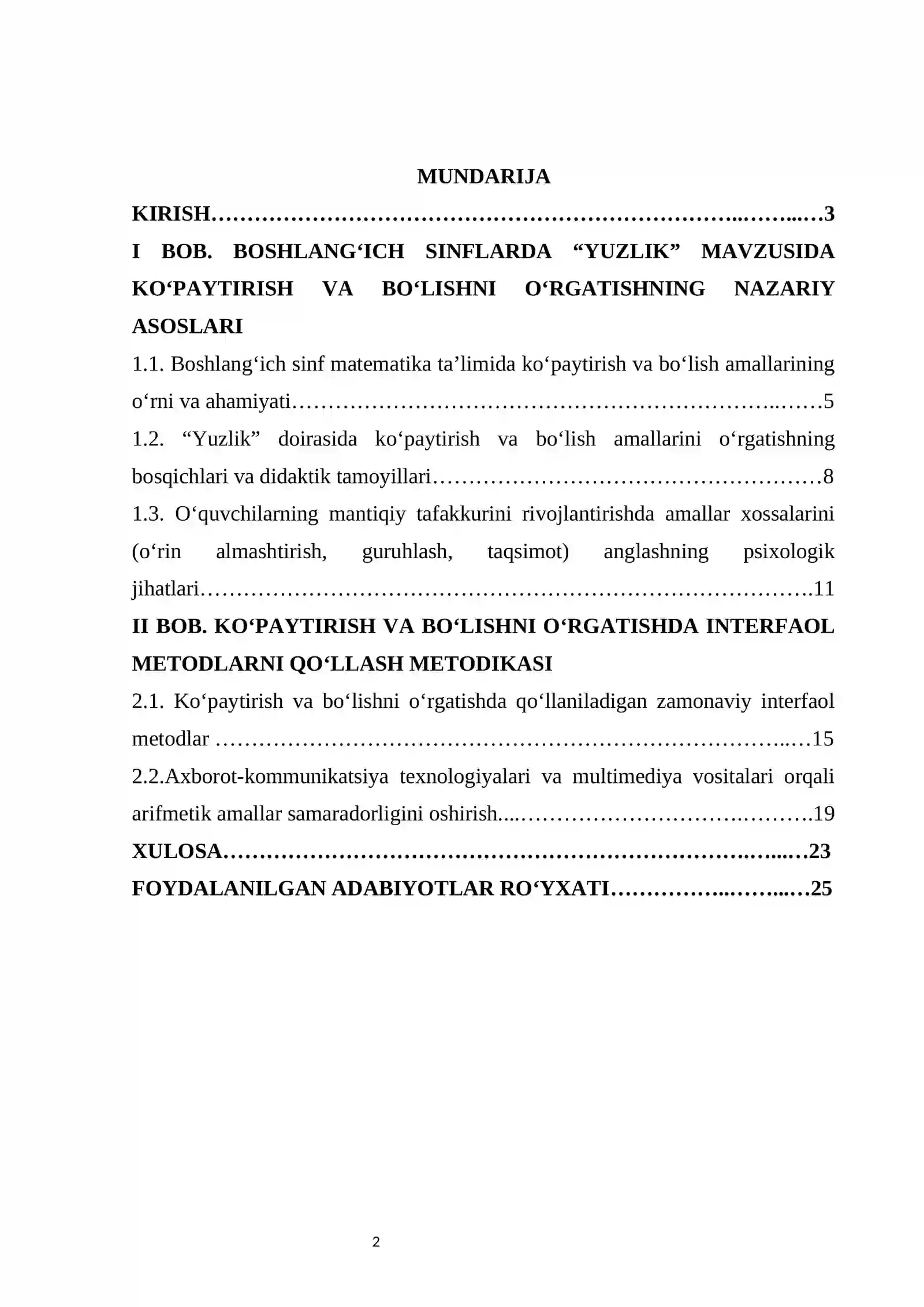 MUNDARIJA

KIRISH 3

I BOB. BOSHLANG'ICH SINFLARDA "YUZLIK" MAVZUSIDA KO'PAYTIRISH VA BO'LISHNI O'RGATISHNING NAZARIY ASOSLARI

1.1. Boshlang'ich sinf matematika ta'limida ko'paytirish va bo'lish amallarining o'rni va ahamiyati 5

1.2. "Yuzlik" doirasida ko'paytirish va bo'lish amallarini o'rgatishning bosqichlari va didaktik tamoyillari 8

1.3. O'quvchilarning mantiqiy tafakkurini rivojlantirishda amallar xossalarini (o'rin almashtirish, guruhlash, taqsimot) anglashning psixologik jihatlari 11

II BOB. KO'PAYTIRISH VA BO'LISHNI O'RGATISHDA INTERFAOL METODLARNI QO'LLASH METODIKASI

2.1. Ko'paytirish va bo'lishni o'rgatishda qo'llaniladigan zamonaviy interfaol metodlar 15

2.2.Axborot-kommunikatsiya texnologiyalari va multimediya vositalari orqali arifmetik amallar samaradorligini oshirish 19

XULOSA 23

FOYDALANILGAN ADABIYOTLAR RO'YXATI 25

2